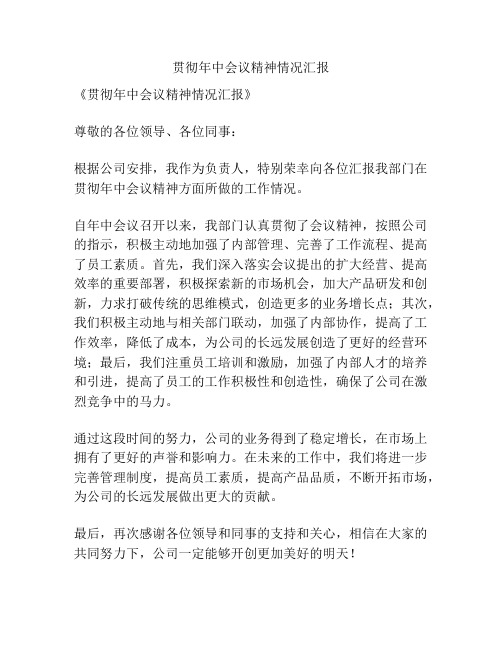 贯彻年中会议精神情况汇报

《贯彻年中会议精神情况汇报》

尊敬的各位领导、各位同事：

根据公司安排，我作为负责人，特别荣幸向各位汇报我部门在贯彻年中会议精神方面所做的工作情况。

自年中会议召开以来，我部门认真贯彻了会议精神，按照公司的指示，积极主动地加强了内部管理、完善了工作流程、提高了员工素质。首先，我们深入落实会议提出的扩大经营、提高效率的重要部署，积极探索新的市场机会，加大产品研发和创新，力求打破传统的思维模式，创造更多的业务增长点；其次，我们积极主动地与相关部门联动，加强了内部协作，提高了工作效率，降低了成本，为公司的长远发展创造了更好的经营环境；最后，我们注重员工培训和激励，加强了内部人才的培养和引进，提高了员工的工作积极性和创造性，确保了公司在激烈竞争中的马力。

通过这段时间的努力，公司的业务得到了稳定增长，在市场上拥有了更好的声誉和影响力。在未来的工作中，我们将进一步完善管理制度，提高员工素质，提高产品品质，不断开拓市场，为公司的长远发展做出更大的贡献。

最后，再次感谢各位领导和同事的支持和关心，相信在大家的共同努力下，公司一定能够开创更加美好的明天！